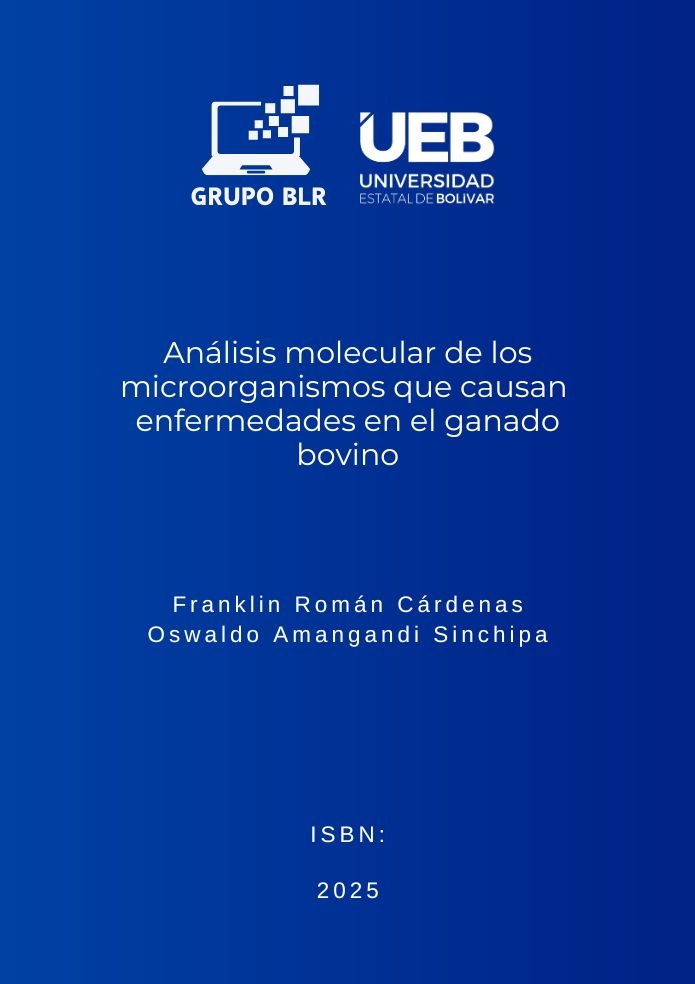 GRUPO BLR

UEB
UNIVERSIDAD
ESTATAL DE BOLIVAR

Análisis molecular de los microorganismos que causan enfermedades en el ganado bovino

Franklin Román Cárdenas
Oswaldo Amangandi Sinchipa

ISBN:

2025